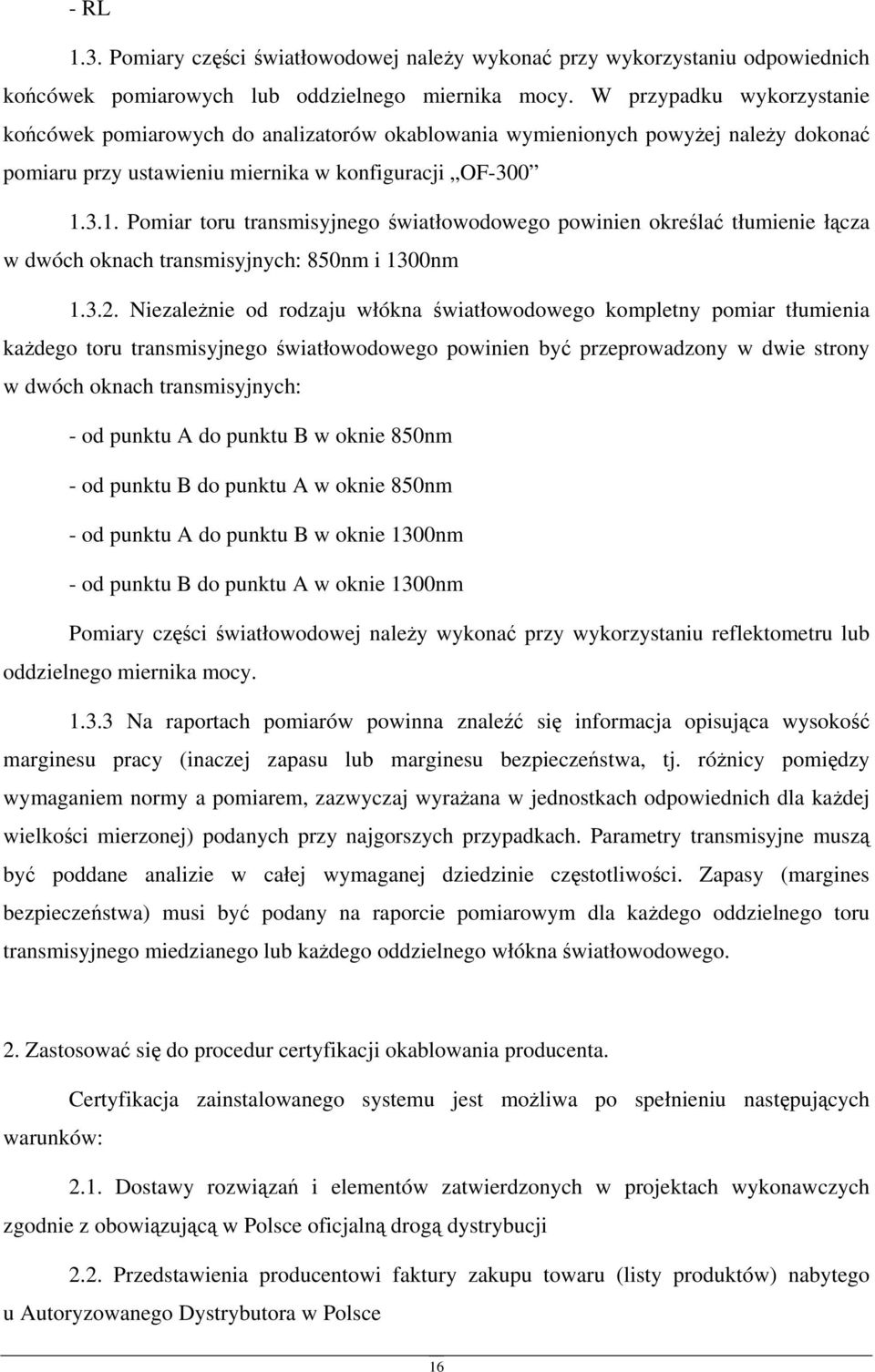 - RL

1.3. Pomiary części światłowodowej należy wykonać przy wykorzystaniu odpowiednich końcówek pomiarowych lub oddzielnego miernika mocy. W przypadku wykorzystanie końcówek pomiarowych do analizatorów okablowania wymienionych powyżej należy dokonać pomiaru przy ustawieniu miernika w konfiguracji „OF-300”

1.3.1. Pomiar toru transmisyjnego światłowodowego powinien określać tłumienie łącza w dwóch oknach transmisyjnych: 850nm i 1300nm

1.3.2. Niezależnie od rodzaju włókna światłowodowego kompletny pomiar tłumienia każdego toru transmisyjnego światłowodowego powinien być przeprowadzony w dwie strony w dwóch oknach transmisyjnych:

- od punktu A do punktu B w oknie 850nm

- od punktu B do punktu A w oknie 850nm

- od punktu A do punktu B w oknie 1300nm

- od punktu B do punktu A w oknie 1300nm

Pomiary części światłowodowej należy wykonać przy wykorzystaniu reflektometru lub oddzielnego miernika mocy.

1.3.3 Na raportach pomiarów powinna znaleźć się informacja opisująca wysokość marginesu pracy (inaczej zapasu lub marginesu bezpieczeństwa, tj. różnicy pomiędzy wymaganiem normy a pomiarem, zazwyczaj wyrażana w jednostkach odpowiednich dla każdej wielkości mierzonej) podanych przy najgorszych przypadkach. Parametry transmisyjne muszą być poddane analizie w całej wymaganej dziedzinie częstotliwości. Zapasy (margines bezpieczeństwa) musi być podany na raporcie pomiarowym dla każdego oddzielnego toru transmisyjnego miedzianego lub każdego oddzielnego włókna światłowodowego.

2. Zastosować się do procedur certyfikacji okablowania producenta.

Certyfikacja zainstalowanego systemu jest możliwa po spełnieniu następujących warunków:

2.1. Dostawy rozwiązań i elementów zatwierdzonych w projektach wykonawczych zgodnie z obowiązującą w Polsce oficjalną drogą dystrybucji

2.2. Przedstawienia producentowi faktury zakupu towaru (listy produktów) nabytego u Autoryzowanego Dystrybutora w Polsce

16